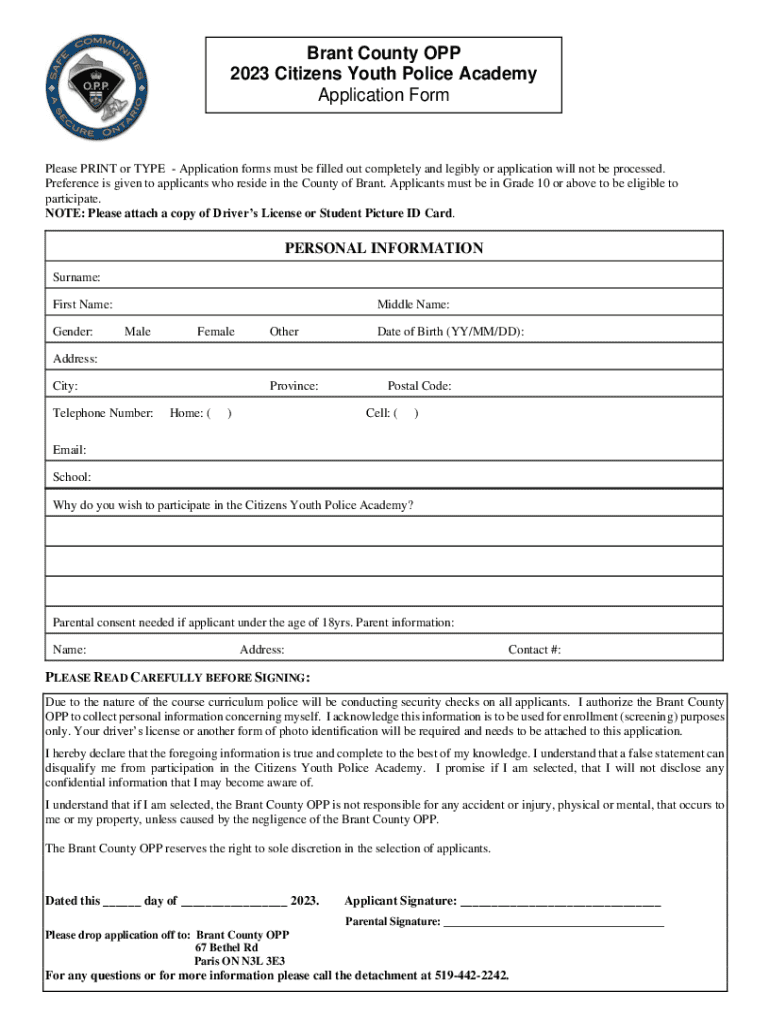 SAFE COMMUNITIES A SECURE ONTARIO
O.P.P.

Brant County OPP
2023 Citizens Youth Police Academy
Application Form

Please PRINT or TYPE - Application forms must be filled out completely and legibly or application will not be processed. Preference is given to applicants who reside in the County of Brant. Applicants must be in Grade 10 or above to be eligible to participate.
NOTE: Please attach a copy of Driver's License or Student Picture ID Card.

PERSONAL INFORMATION

Surname:

First Name: Middle Name:

Gender: Male Female Other Date of Birth (YY/MM/DD):

Address:

City: Province: Postal Code:

Telephone Number: Home: ( ) Cell: ( )

Email:

School:

Why do you wish to participate in the Citizens Youth Police Academy?

Parental consent needed if applicant under the age of 18yrs. Parent information:

Name: Address: Contact #:

PLEASE READ CAREFULLY BEFORE SIGNING:

Due to the nature of the course curriculum police will be conducting security checks on all applicants. I authorize the Brant County OPP to collect personal information concerning myself. I acknowledge this information is to be used for enrollment (screening) purposes only. Your driver's license or another form of photo identification will be required and needs to be attached to this application.

I hereby declare that the foregoing information is true and complete to the best of my knowledge. I understand that a false statement can disqualify me from participation in the Citizens Youth Police Academy. I promise if I am selected, that I will not disclose any confidential information that I may become aware of.

I understand that if I am selected, the Brant County OPP is not responsible for any accident or injury, physical or mental, that occurs to me or my property, unless caused by the negligence of the Brant County OPP.

The Brant County OPP reserves the right to sole discretion in the selection of applicants.

Dated this ______ day of ________________ 2023. Applicant Signature: ______________________________

Parental Signature: ____________________________________

Please drop application off to: Brant County OPP
67 Bethel Rd
Paris ON N3L 3E3

For any questions or for more information please call the detachment at 519-442-2242.